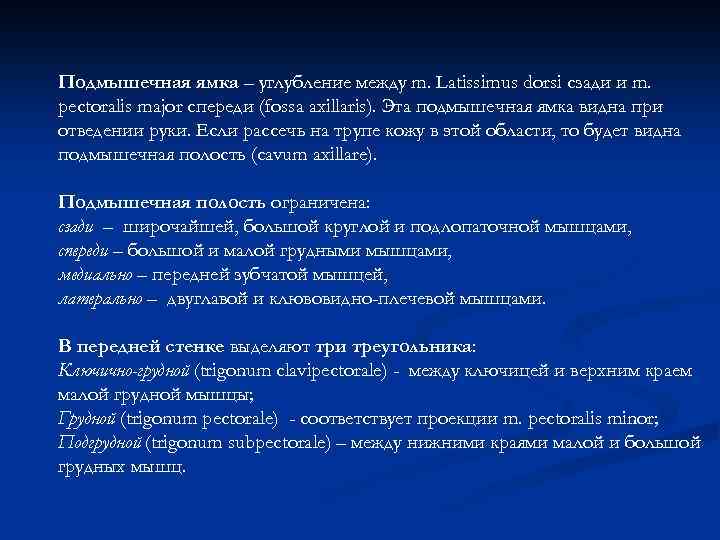 Подмышечная ямка – углубление между m. Latissimus dorsi сзади и m. pectoralis major спереди (fossa axillaris). Эта подмышечная ямка видна при отведении руки. Если рассечь на трупе кожу в этой области, то будет видна подмышечная полость (cavum axillare).

Подмышечная полость ограничена:
сзади – широчайшей, большой круглой и подлопаточной мышцами,
спереди – большой и малой грудными мышцами,
медиально – передней зубчатой мышцей,
латерально – двуглавой и клювовидно-плечевой мышцами.

В передней стенке выделяют три треугольника:
Ключично-грудной (trigonum clavipectorale) - между ключицей и верхним краем малой грудной мышцы;
Грудной (trigonum pectorale) - соответствует проекции m. pectoralis minor;
Подгрудной (trigonum subpectorale) – между нижними краями малой и большой грудных мышц.